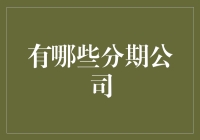 有哪些分期公司